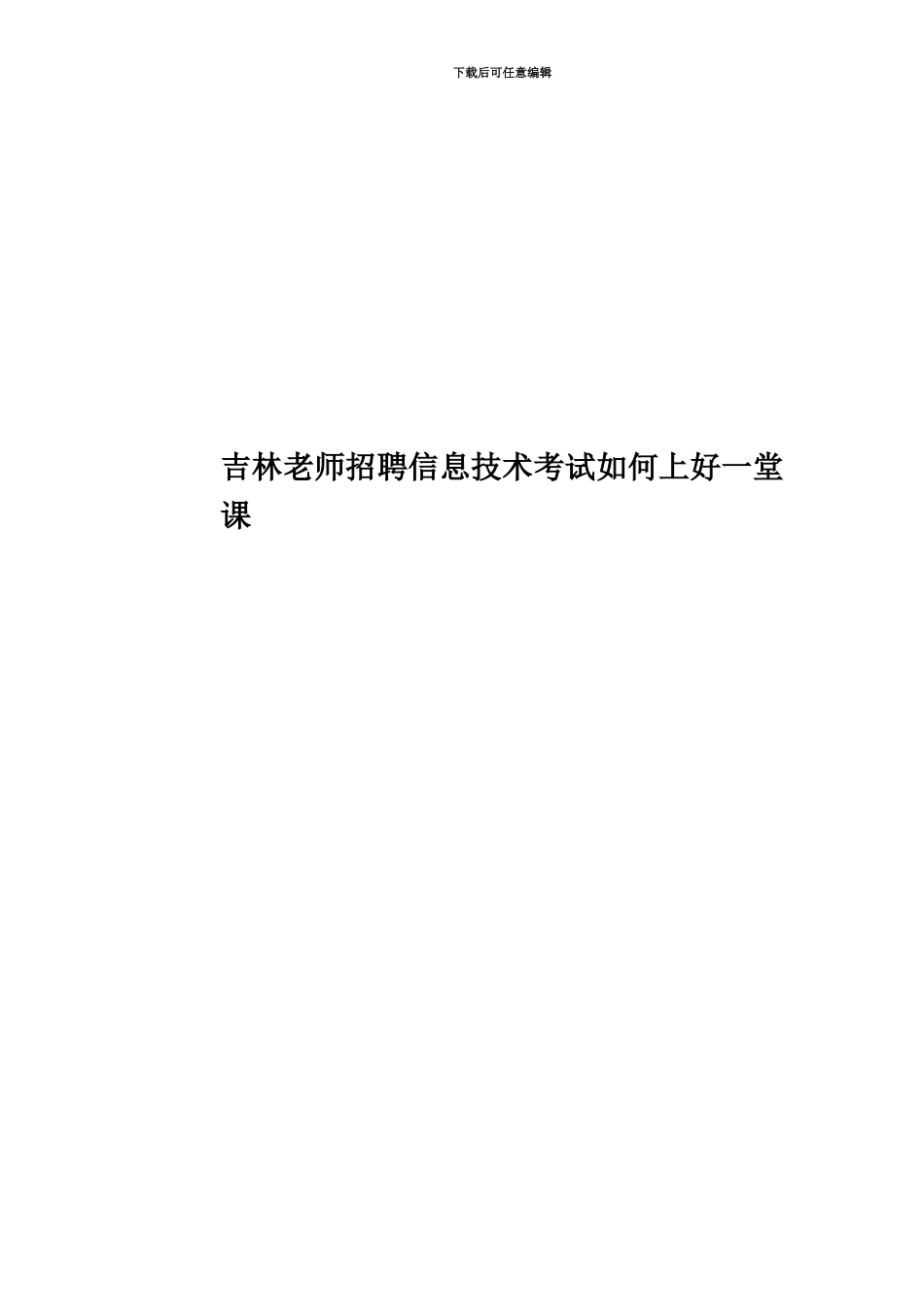 下载后可任意编辑

吉林老师招聘信息技术考试如何上好一堂课